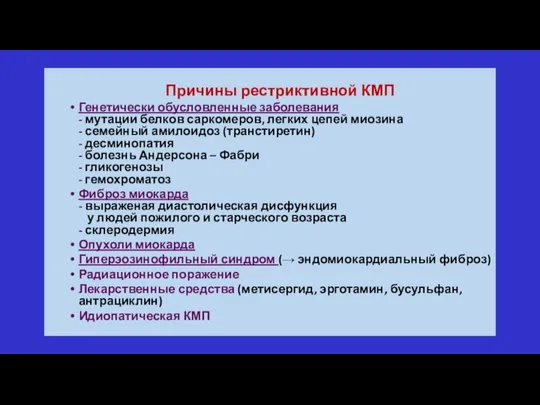 Причины рестриктивной КМП

• Генетически обусловленные заболевания
- мутации белков саркомеров, легких цепей миозина
- семейный амилоидоз (транстиретин)
- десминопатия
- болезнь Андерсона – Фабри
- гликогенозы
- гемохроматоз

• Фиброз миокарда
- выраженая диастолическая дисфункция у людей пожилого и старческого возраста
- склеродермия

• Опухоли миокарда

• Гиперэозинофильный синдром (→ эндомиокардиальный фиброз)

• Радиационное поражение

• Лекарственные средства (метисергид, эрготамин, бусульфан, антрациклин)

• Идиопатическая КМП